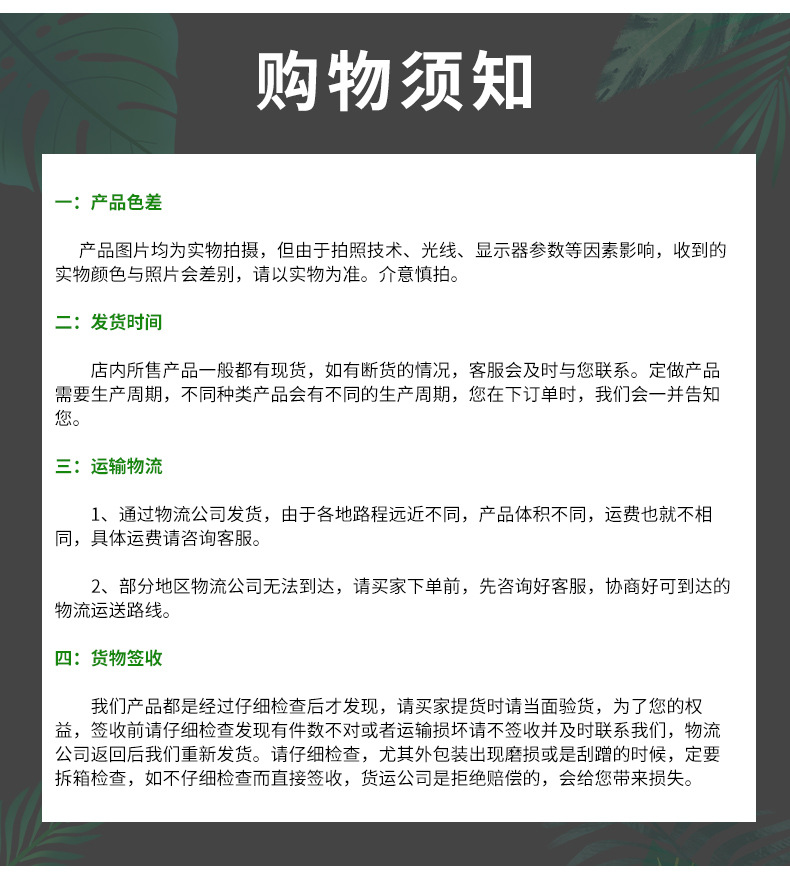 购物须知

一：产品色差

产品图片均为实物拍摄，但由于拍照技术、光线、显示器参数等因素影响，收到的实物颜色与照片会差别，请以实物为准。介意慎拍。

二：发货时间

店内所售产品一般都有现货，如有断货的情况，客服会及时与您联系。定做产品需要生产周期，不同种类产品会有不同的生产周期，您在下订单时，我们会一并告知您。

三：运输物流

1、通过物流公司发货，由于各地路程远近不同，产品体积不同，运费也就不相同，具体运费请咨询客服。

2、部分地区物流公司无法到达，请买家下单前，先咨询好客服，协商好可到达的物流运送路线。

四：货物签收

我们产品都是经过仔细检查后才发现，请买家提货时请当面验货，为了您的权益，签收前请仔细检查发现有件数不对或者运输损坏请不签收并及时联系我们，物流公司返回后我们重新发货。请仔细检查，尤其外包装出现磨损或是刮蹭的时候，定要拆箱检查，如不仔细检查而直接签收，货运公司是拒绝赔偿的，会给您带来损失。